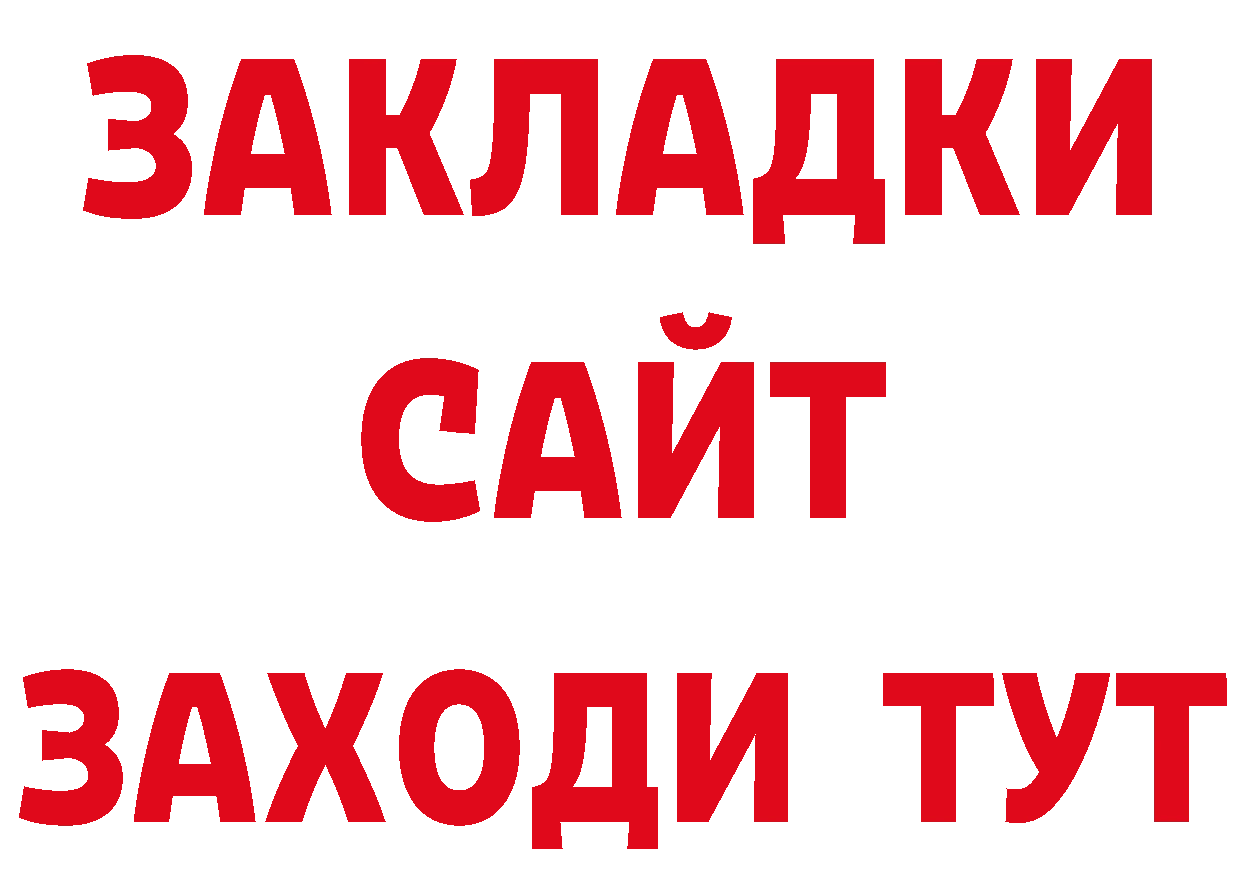 ЗАКЛАДКИ
САЙТ
ЗАХОДИ ТУТ